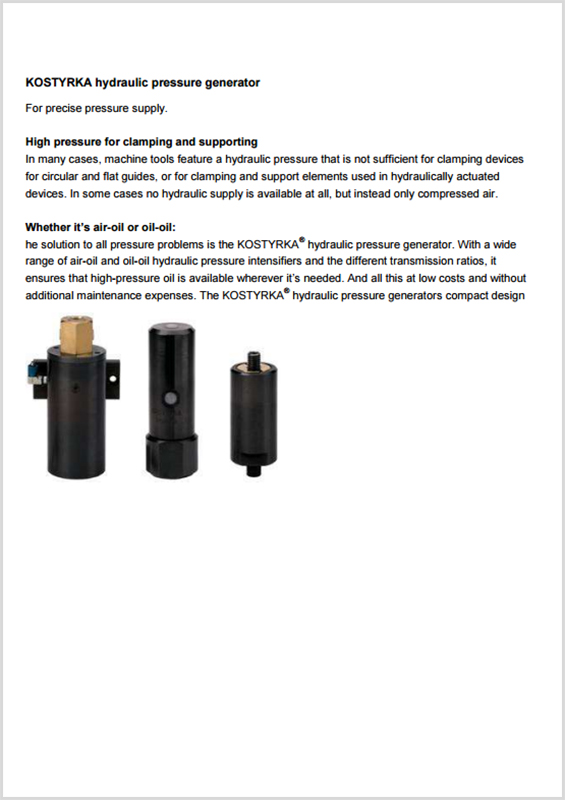 KOSTYRKA hydraulic pressure generator

For precise pressure supply.

High pressure for clamping and supporting
In many cases, machine tools feature a hydraulic pressure that is not sufficient for clamping devices for circular and flat guides, or for clamping and support elements used in hydraulically actuated devices. In some cases no hydraulic supply is available at all, but instead only compressed air.

Whether it's air-oil or oil-oil:
he solution to all pressure problems is the KOSTYRKA® hydraulic pressure generator. With a wide range of air-oil and oil-oil hydraulic pressure intensifiers and the different transmission ratios, it ensures that high-pressure oil is available wherever it's needed. And all this at low costs and without additional maintenance expenses. The KOSTYRKA® hydraulic pressure generators compact design